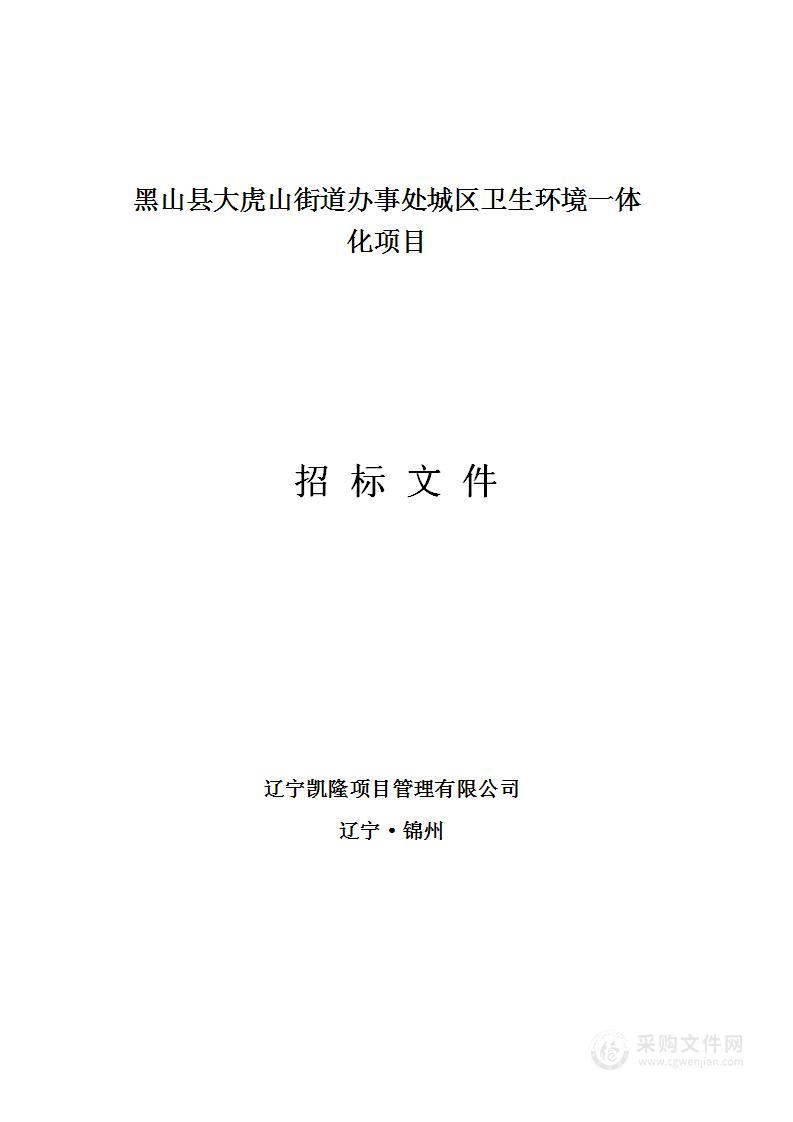 黑山县大虎山街道办事处城区卫生环境一体化项目

招 标 文 件

辽宁凯隆项目管理有限公司

辽宁·锦州

采购文件网
www.cgwenjian.com